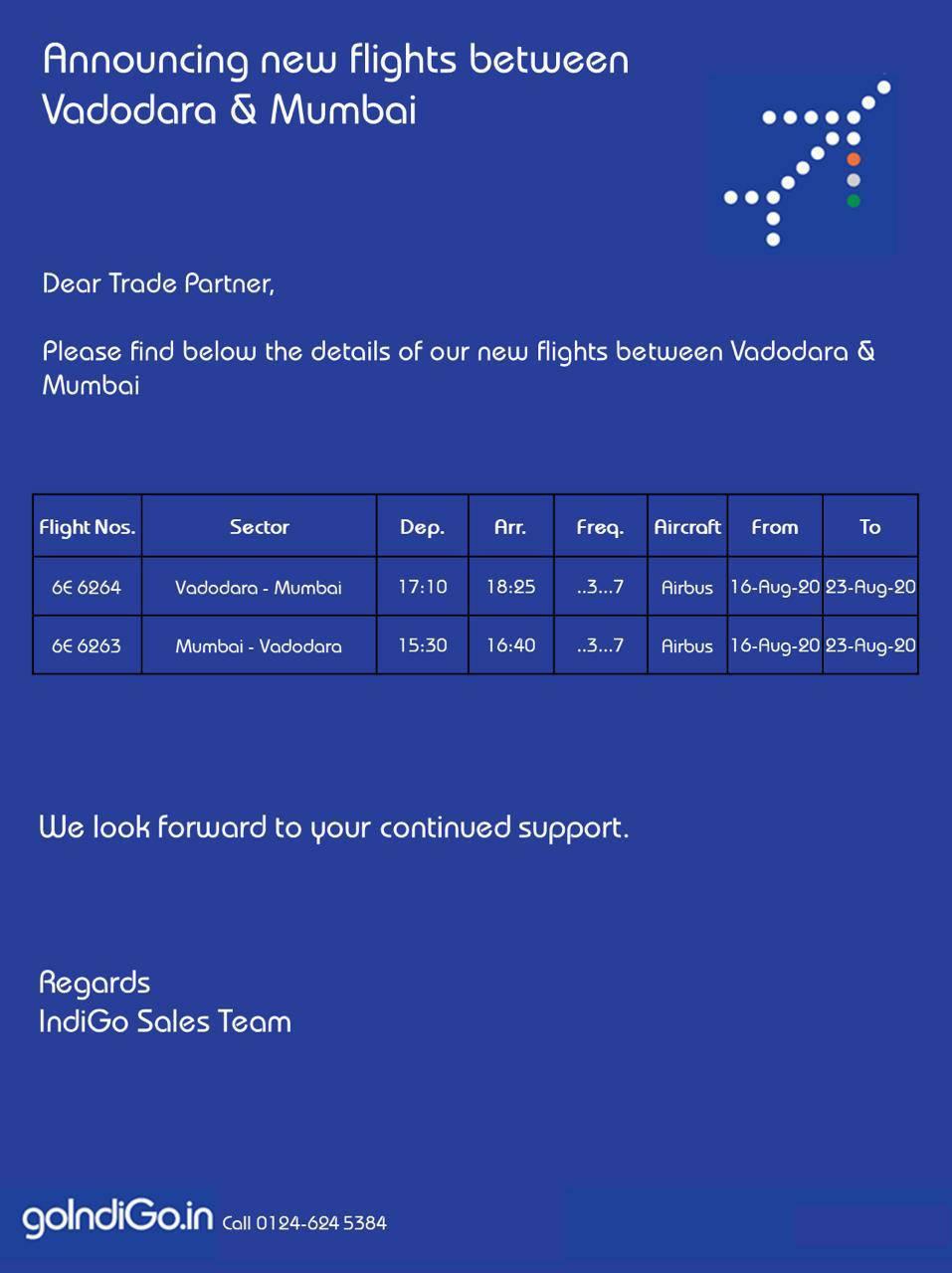 Announcing new flights between Vadodara & Mumbai

Dear Trade Partner,

Please find below the details of our new flights between Vadodara & Mumbai

| Flight Nos. | Sector | Dep. | Arr. | Freq. | Aircraft | From | To |
|---|---|---|---|---|---|---|---|
| 6E 6264 | Vadodara - Mumbai | 17:10 | 18:25 | ..3...7 | Airbus | 16-Aug-20 | 23-Aug-20 |
| 6E 6263 | Mumbai - Vadodara | 15:30 | 16:40 | ..3...7 | Airbus | 16-Aug-20 | 23-Aug-20 |

We look forward to your continued support.

Regards
IndiGo Sales Team

goIndiGo.in Call 0124-624 5384